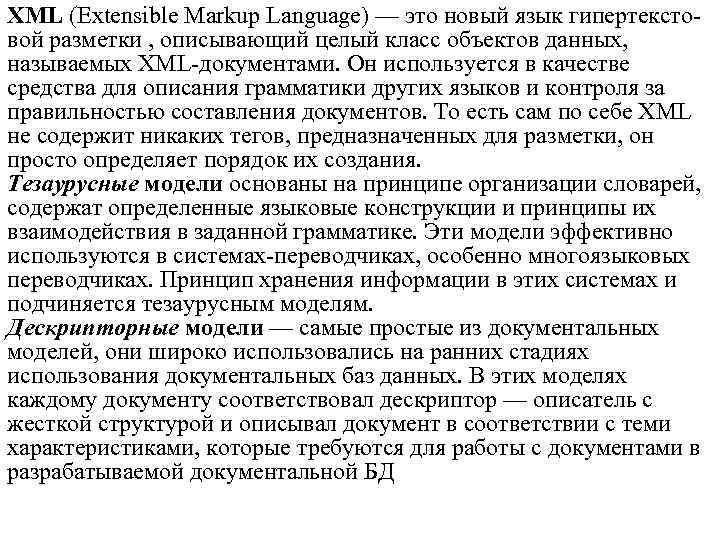 XML (Extensible Markup Language) — это новый язык гипертекстовой разметки , описывающий целый класс объектов данных, называемых XML-документами. Он используется в качестве средства для описания грамматики других языков и контроля за правильностью составления документов. То есть сам по себе XML не содержит никаких тегов, предназначенных для разметки, он просто определяет порядок их создания.
Тезаурусные модели основаны на принципе организации словарей, содержат определенные языковые конструкции и принципы их взаимодействия в заданной грамматике. Эти модели эффективно используются в системах-переводчиках, особенно многоязыковых переводчиках. Принцип хранения информации в этих системах и подчиняется тезаурусным моделям.
Дескрипторные модели — самые простые из документальных моделей, они широко использовались на ранних стадиях использования документальных баз данных. В этих моделях каждому документу соответствовал дескриптор — описатель с жесткой структурой и описывал документ в соответствии с теми характеристиками, которые требуются для работы с документами в разрабатываемой документальной БД